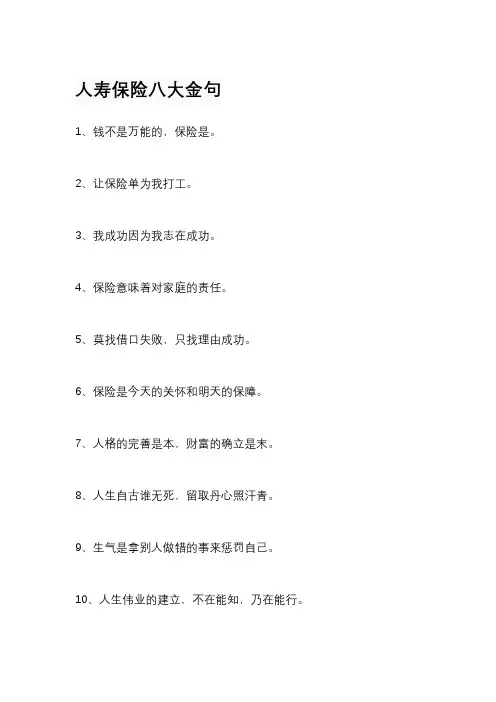 人寿保险八大金句

1、钱不是万能的，保险是。

2、让保险单为我打工。

3、我成功因为我志在成功。

4、保险意味着对家庭的责任。

5、莫找借口失败，只找理由成功。

6、保险是今天的关怀和明天的保障。

7、人格的完善是本，财富的确立是末。

8、人生自古谁无死，留取丹心照汗青。

9、生气是拿别人做错的事来惩罚自己。

10、人生伟业的建立，不在能知，乃在能行。